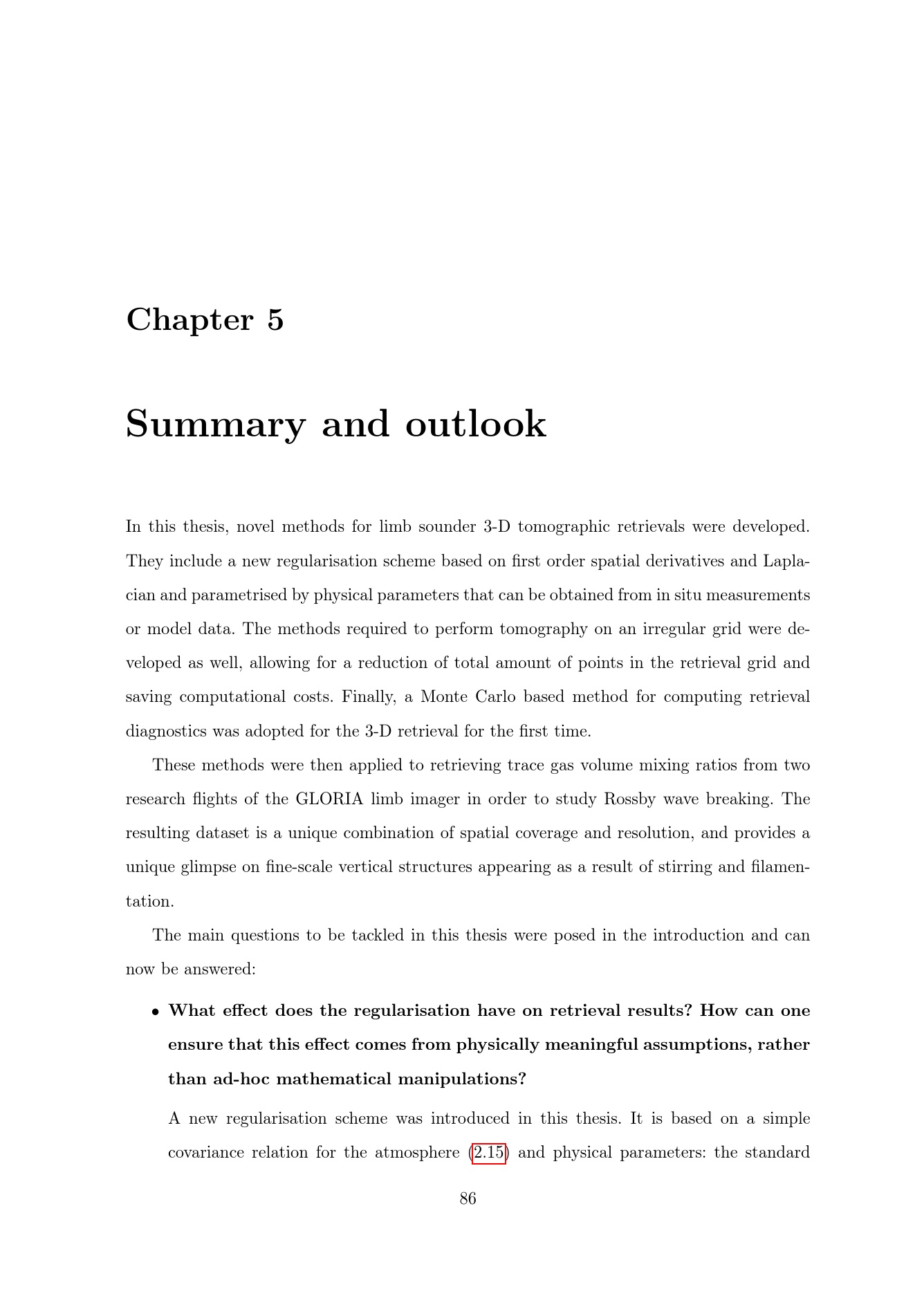 Chapter 5

Summary and outlook

In this thesis, novel methods for limb sounder 3-D tomographic retrievals were developed. They include a new regularisation scheme based on first order spatial derivatives and Laplacian and parametrised by physical parameters that can be obtained from in situ measurements or model data. The methods required to perform tomography on an irregular grid were developed as well, allowing for a reduction of total amount of points in the retrieval grid and saving computational costs. Finally, a Monte Carlo based method for computing retrieval diagnostics was adopted for the 3-D retrieval for the first time.

These methods were then applied to retrieving trace gas volume mixing ratios from two research flights of the GLORIA limb imager in order to study Rossby wave breaking. The resulting dataset is a unique combination of spatial coverage and resolution, and provides a unique glimpse on fine-scale vertical structures appearing as a result of stirring and filamentation.

The main questions to be tackled in this thesis were posed in the introduction and can now be answered:

• What effect does the regularisation have on retrieval results? How can one ensure that this effect comes from physically meaningful assumptions, rather than ad-hoc mathematical manipulations?

A new regularisation scheme was introduced in this thesis. It is based on a simple covariance relation for the atmosphere (2.15) and physical parameters: the standard

86